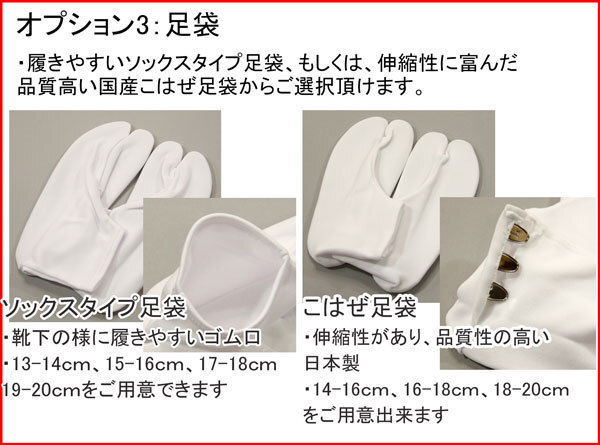 オプション3: 足袋

・履きやすいソックスタイプ足袋、もしくは、伸縮性に富んだ品質高い国産こはぜ足袋からご選択頂けます。

ソックスタイプ足袋

・靴下の様に履きやすいゴム口

・13-14cm、15-16cm、17-18cm 19-20cmをご用意できます

こはぜ足袋

・伸縮性があり、品質性の高い日本製

・14-16cm、16-18cm、18-20cm をご用意出来ます